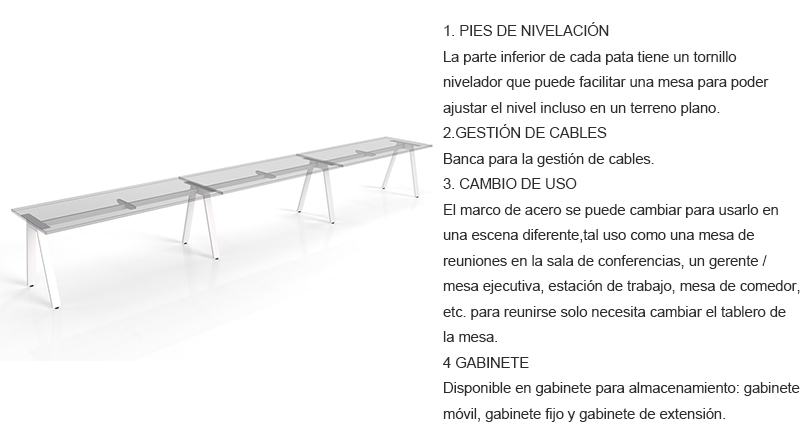 1. PIES DE NIVELACIÓN
La parte inferior de cada pata tiene un tornillo nivelador que puede facilitar una mesa para poder ajustar el nivel incluso en un terreno plano.
2.GESTIÓN DE CABLES
Banca para la gestión de cables.
3. CAMBIO DE USO
El marco de acero se puede cambiar para usarlo en una escena diferente,tal uso como una mesa de reuniones en la sala de conferencias, un gerente / mesa ejecutiva, estación de trabajo, mesa de comedor, etc. para reunirse solo necesita cambiar el tablero de la mesa.
4 GABINETE
Disponible en gabinete para almacenamiento: gabinete móvil, gabinete fijo y gabinete de extensión.